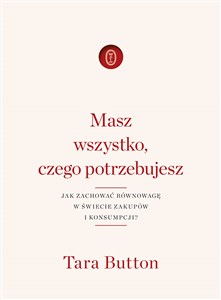 Masz wszystko, czego potrzebujesz

JAK ZACHOWAĆ RÓWNOWAGĘ W ŚWIECIE ZAKUPÓW I KONSUMPCJI?

Tara Button